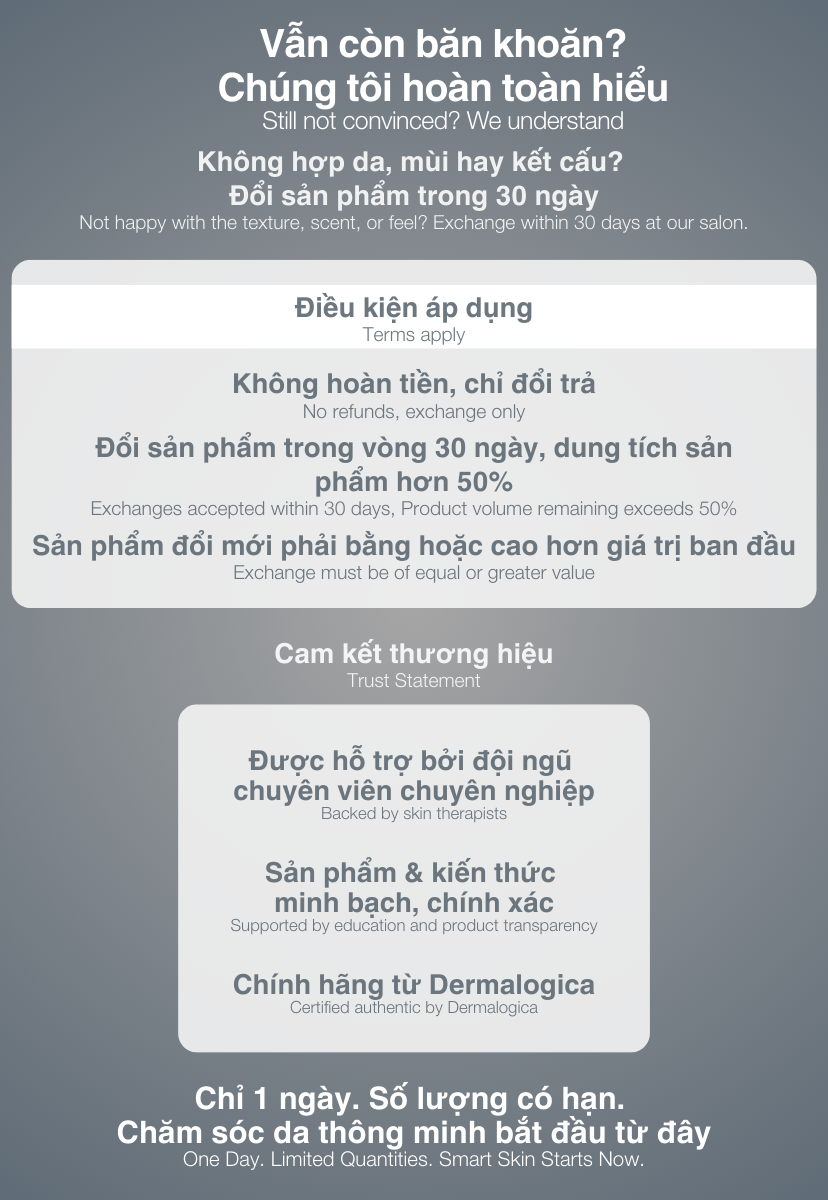 Vẫn còn băn khoăn?
Chúng tôi hoàn toàn hiểu
Still not convinced? We understand

Không hợp da, mùi hay kết cấu?
Đổi sản phẩm trong 30 ngày
Not happy with the texture, scent, or feel? Exchange within 30 days at our salon.

Điều kiện áp dụng
Terms apply

Không hoàn tiền, chỉ đổi trả
No refunds, exchange only

Đổi sản phẩm trong vòng 30 ngày, dung tích sản phẩm hơn 50%
Exchanges accepted within 30 days, Product volume remaining exceeds 50%

Sản phẩm đổi mới phải bằng hoặc cao hơn giá trị ban đầu
Exchange must be of equal or greater value

Cam kết thương hiệu
Trust Statement

Được hỗ trợ bởi đội ngũ
chuyên viên chuyên nghiệp
Backed by skin therapists

Sản phẩm & kiến thức
minh bạch, chính xác
Supported by education and product transparency

Chính hãng từ Dermalogica
Certified authentic by Dermalogica

Chỉ 1 ngày. Số lượng có hạn.
Chăm sóc da thông minh bắt đầu từ đây
One Day. Limited Quantities. Smart Skin Starts Now.